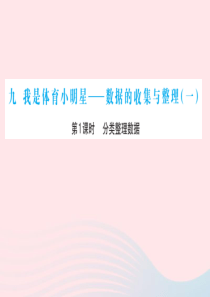 九 我是体育小明星——数据的收集与整理(一)

第1课时　分类整理数据